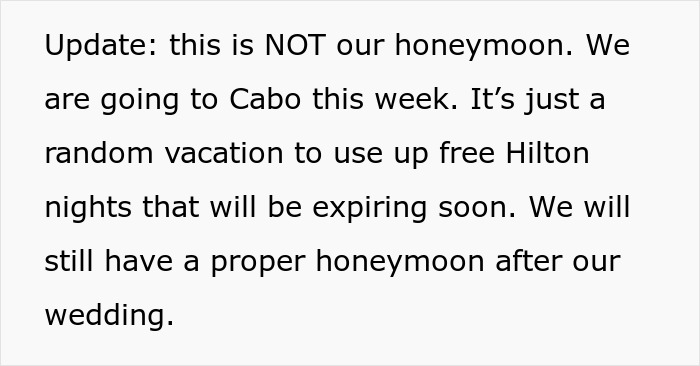 Update: this is NOT our honeymoon. We are going to Cabo this week. It’s just a random vacation to use up free Hilton nights that will be expiring soon. We will still have a proper honeymoon after our wedding.